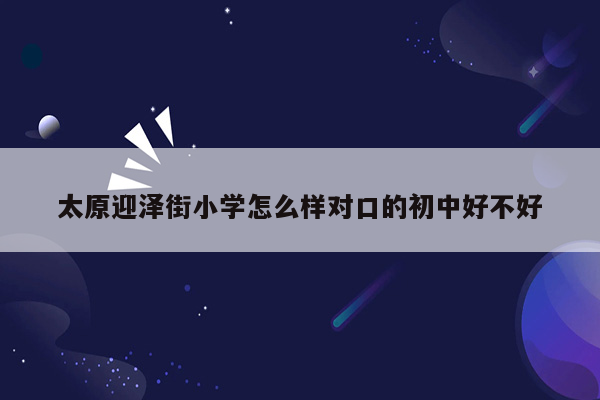 太原迎泽街小学怎么样对口的初中好不好